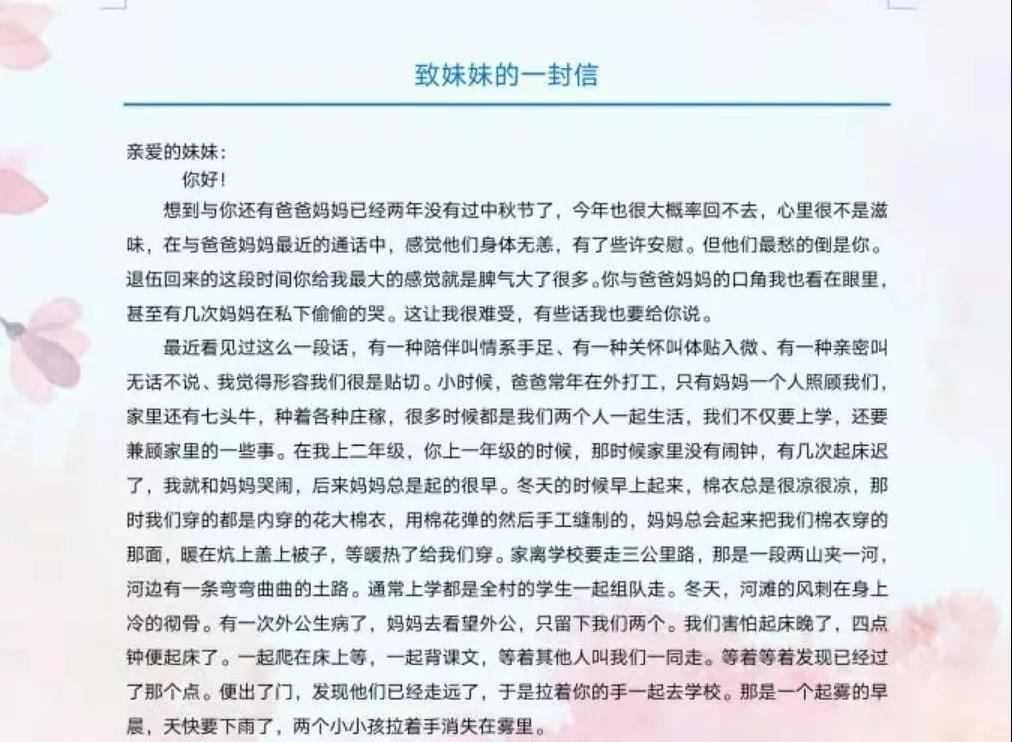 致妹妹的一封信

亲爱的妹妹：

你好！

想到与你还有爸爸妈妈已经两年没有过中秋节了，今年也很大概率回不去，心里很不是滋味，在与爸爸妈妈最近的通话中，感觉他们身体无恙，有了些许安慰。但他们最愁的倒是你。退伍回来的这段时间你给我最大的感觉就是脾气大了很多。你与爸爸妈妈的口角我也看在眼里，甚至有几次妈妈在私下偷偷的哭。这让我很难受，有些话我也要给你说。

最近看见过这么一段话，有一种陪伴叫情系手足、有一种关怀叫体贴入微、有一种亲密叫无话不说、我觉得形容我们很是贴切。小时候，爸爸常年在外打工，只有妈妈一个人照顾我们，家里还有七头牛，种着各种庄稼，很多时候都是我们两个人一起生活，我们不仅要上学，还要兼顾家里的一些事。在我上二年级，你上一年级的时候，那时候家里没有闹钟，有几次起床迟了，我就和妈妈哭闹，后来妈妈总是起的很早。冬天的时候早上起来，棉衣总是很凉很凉，那时我们穿的都是内穿的花大棉衣，用棉花弹的然后手工缝制的，妈妈总会起来把我们棉衣穿的那面，暖在炕上盖上被子，等暖热了给我们穿。家离学校要走三公里路，那是一段两山夹一河，河边有一条弯弯曲曲的土路。通常上学都是全村的学生一起组队走。冬天，河滩的风刺在身上冷的彻骨。有一次外公生病了，妈妈去看望外公，只留下我们两个。我们害怕起床晚了，四点钟便起床了。一起爬在床上等，一起背课文，等着其他人叫我们一同走。等着等着发现已经过了那个点。便出了门，发现他们已经走远了，于是拉着你的手一起去学校。那是一个起雾的早晨，天快要下雨了，两个小小孩拉着手消失在雾里。